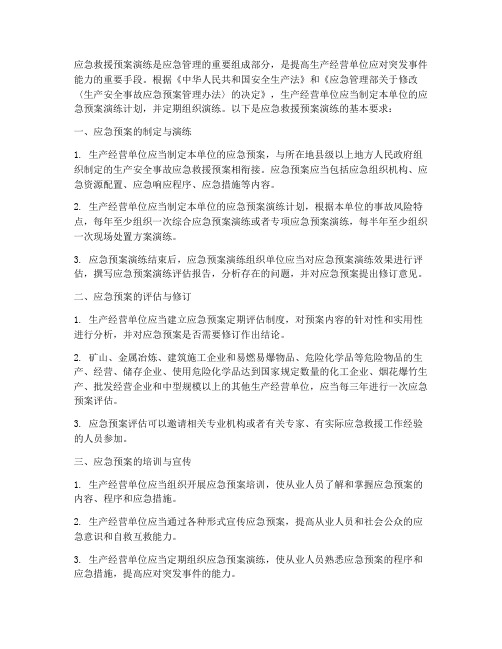 应急救援预案演练是应急管理的重要组成部分，是提高生产经营单位应对突发事件能力的重要手段。根据《中华人民共和国安全生产法》和《应急管理部关于修改〈生产安全事故应急预案管理办法〉的决定》，生产经营单位应当制定本单位的应急预案演练计划，并定期组织演练。以下是应急救援预案演练的基本要求：

一、应急预案的制定与演练

1. 生产经营单位应当制定本单位的应急预案，与所在地县级以上地方人民政府组织制定的生产安全事故应急救援预案相衔接。应急预案应当包括应急组织机构、应急资源配置、应急响应程序、应急措施等内容。

2. 生产经营单位应当制定本单位的应急预案演练计划，根据本单位的事故风险特点，每年至少组织一次综合应急预案演练或者专项应急预案演练，每半年至少组织一次现场处置方案演练。

3. 应急预案演练结束后，应急预案演练组织单位应当对应急预案演练效果进行评估，撰写应急预案演练评估报告，分析存在的问题，并对应急预案提出修订意见。

二、应急预案的评估与修订

1. 生产经营单位应当建立应急预案定期评估制度，对预案内容的针对性和实用性进行分析，并对应急预案是否需要修订作出结论。

2. 矿山、金属冶炼、建筑施工企业和易燃易爆物品、危险化学品等危险物品的生产、经营、储存企业、使用危险化学品达到国家规定数量的化工企业、烟花爆竹生产、批发经营企业和中型规模以上的其他生产经营单位，应当每三年进行一次应急预案评估。

3. 应急预案评估可以邀请相关专业机构或者有关专家、有实际应急救援工作经验的人员参加。

三、应急预案的培训与宣传

1. 生产经营单位应当组织开展应急预案培训，使从业人员了解和掌握应急预案的内容、程序和应急措施。

2. 生产经营单位应当通过各种形式宣传应急预案，提高从业人员和社会公众的应急意识和自救互救能力。

3. 生产经营单位应当定期组织应急预案演练，使从业人员熟悉应急预案的程序和应急措施，提高应对突发事件的能力。